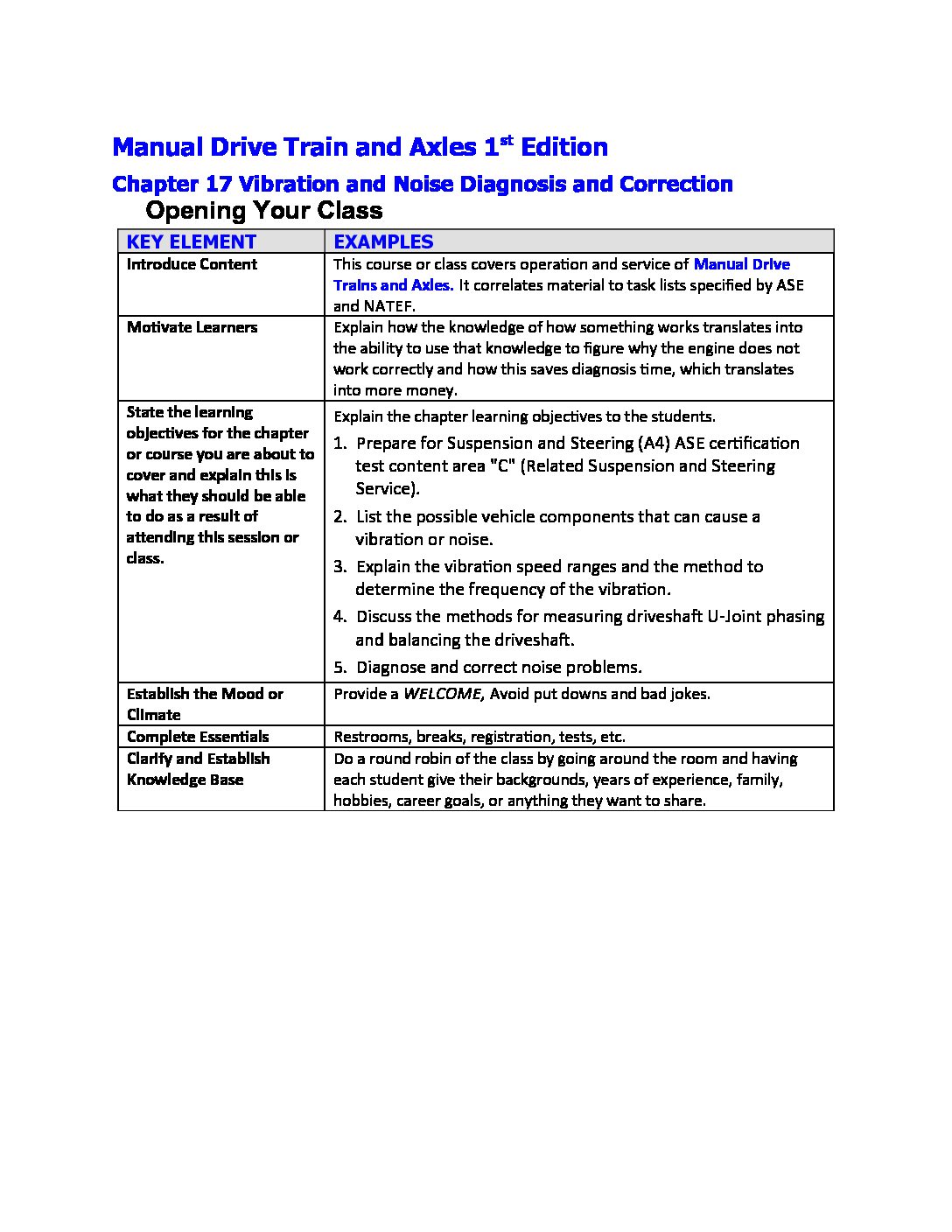 Manual Drive Train and Axles 1$^{st}$ Edition

Chapter 17 Vibration and Noise Diagnosis and Correction

Opening Your Class

| KEY ELEMENT | EXAMPLES |
|---|---|
| Introduce Content | This course or class covers operation and service of Manual Drive Trains and Axles. It correlates material to task lists specified by ASE and NATEF. |
| Motivate Learners | Explain how the knowledge of how something works translates into the ability to use that knowledge to figure why the engine does not work correctly and how this saves diagnosis time, which translates into more money. |
| State the learning objectives for the chapter or course you are about to cover and explain this is what they should be able to do as a result of attending this session or class. | Explain the chapter learning objectives to the students. 1. Prepare for Suspension and Steering (A4) ASE certification test content area "C" (Related Suspension and Steering Service). 2. List the possible vehicle components that can cause a vibration or noise. 3. Explain the vibration speed ranges and the method to determine the frequency of the vibration. 4. Discuss the methods for measuring driveshaft U-Joint phasing and balancing the driveshaft. 5. Diagnose and correct noise problems. |
| Establish the Mood or Climate | Provide a WELCOME, Avoid put downs and bad jokes. |
| Complete Essentials | Restrooms, breaks, registration, tests, etc. |
| Clarify and Establish Knowledge Base | Do a round robin of the class by going around the room and having each student give their backgrounds, years of experience, family, hobbies, career goals, or anything they want to share. |